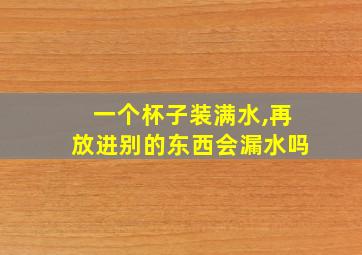 一个杯子装满水,再放进别的东西会漏水吗